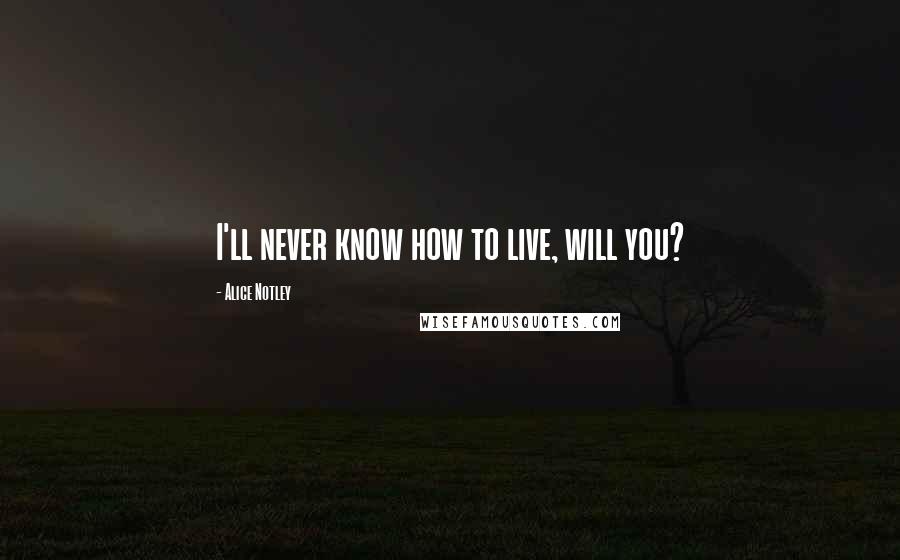 I'll never know how to live, will you?

- Alice Notley

WISEFAMOUSQUOTES.COM